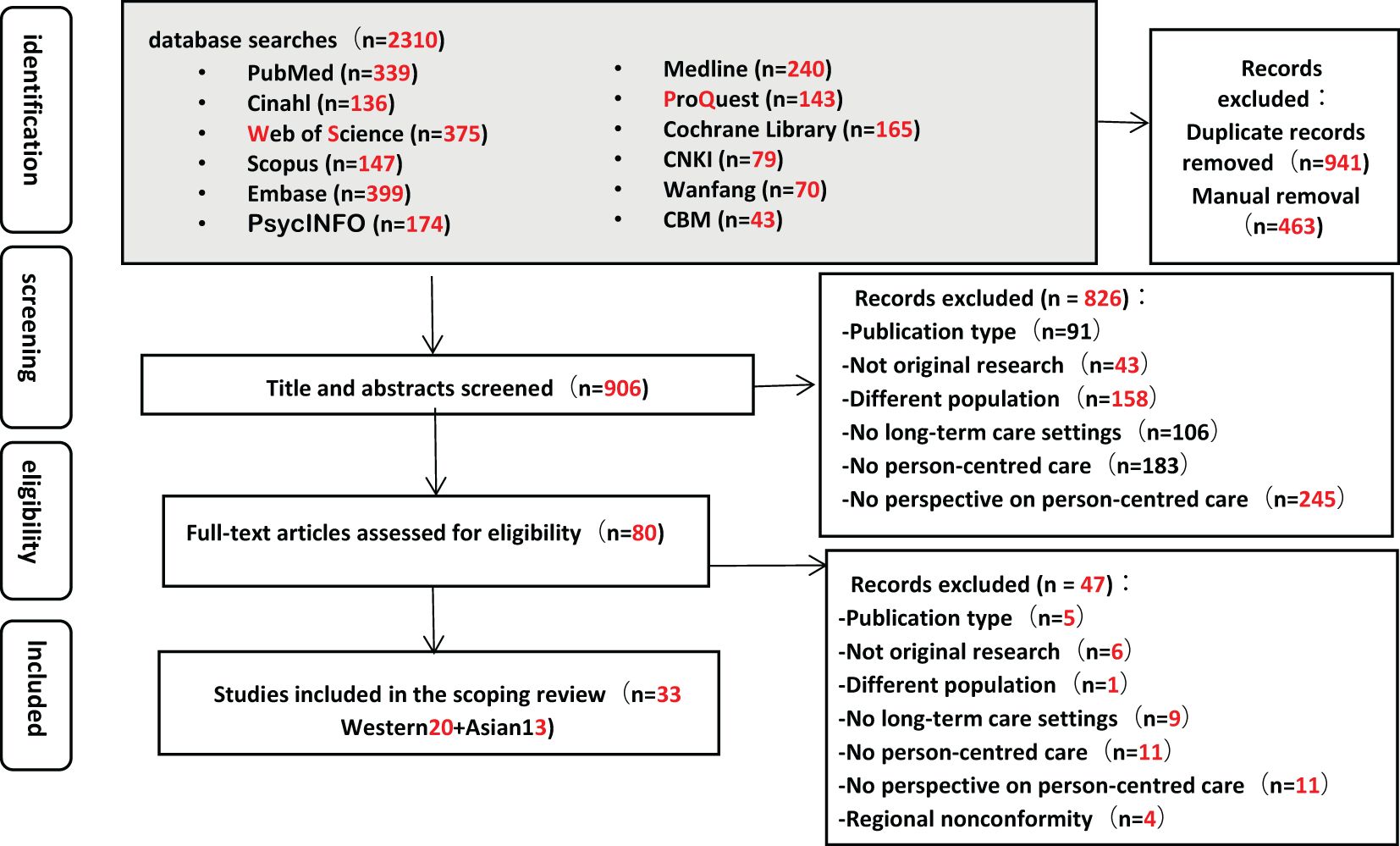 identification

screening

eligibility

Included

database searches （n=2310)

- PubMed (n=339)
- Cinahl (n=136)
- Web of Science (n=375)
- Scopus (n=147)
- Embase (n=399)
- PsycINFO (n=174)

- Medline (n=240)
- ProQuest (n=143)
- Cochrane Library (n=165)
- CNKI (n=79)
- Wanfang (n=70)
- CBM (n=43)

Records excluded：
Duplicate records removed （n=941)
Manual removal （n=463)

Title and abstracts screened （n=906)

Records excluded (n = 826)：
-Publication type （n=91）
-Not original research （n=43）
-Different population （n=158）
-No long-term care settings （n=106）
-No person-centred care （n=183）
-No perspective on person-centred care （n=245）

Full-text articles assessed for eligibility （n=80)

Records excluded (n = 47)：
-Publication type （n=5）
-Not original research （n=6）
-Different population （n=1）
-No long-term care settings （n=9）
-No person-centred care （n=11）
-No perspective on person-centred care （n=11）
-Regional nonconformity （n=4）

Studies included in the scoping review （n=33 Western20+Asian13)